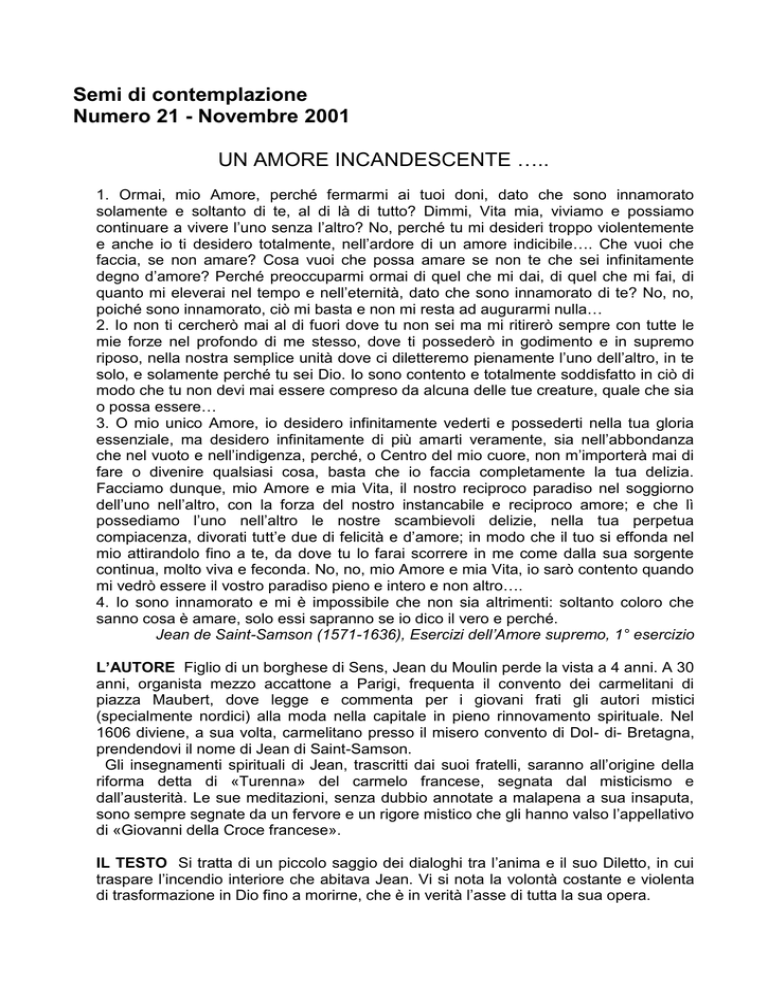 Semi di contemplazione
Numero 21 - Novembre 2001

UN AMORE INCANDESCENTE …..

1. Ormai, mio Amore, perché fermarmi ai tuoi doni, dato che sono innamorato solamente e soltanto di te, al di là di tutto? Dimmi, Vita mia, viviamo e possiamo continuare a vivere l'uno senza l'altro? No, perché tu mi desideri troppo violentemente e anche io ti desidero totalmente, nell'ardore di un amore indicibile…. Che vuoi che faccia, se non amare? Cosa vuoi che possa amare se non te che sei infinitamente degno d'amore? Perché preoccuparmi ormai di quel che mi dai, di quel che mi fai, di quanto mi eleverai nel tempo e nell'eternità, dato che sono innamorato di te? No, no, poiché sono innamorato, ciò mi basta e non mi resta ad augurarmi nulla…
2. Io non ti cercherò mai al di fuori dove tu non sei ma mi ritirerò sempre con tutte le mie forze nel profondo di me stesso, dove ti possederò in godimento e in supremo riposo, nella nostra semplice unità dove ci diletteremo pienamente l'uno dell'altro, in te solo, e solamente perché tu sei Dio. Io sono contento e totalmente soddisfatto in ciò di modo che tu non devi mai essere compreso da alcuna delle tue creature, quale che sia o possa essere…
3. O mio unico Amore, io desidero infinitamente vederti e possederti nella tua gloria essenziale, ma desidero infinitamente di più amarti veramente, sia nell'abbondanza che nel vuoto e nell'indigenza, perché, o Centro del mio cuore, non m'importerà mai di fare o divenire qualsiasi cosa, basta che io faccia completamente la tua delizia. Facciamo dunque, mio Amore e mia Vita, il nostro reciproco paradiso nel soggiorno dell'uno nell'altro, con la forza del nostro instancabile e reciproco amore; e che lì possediamo l'uno nell'altro le nostre scambievoli delizie, nella tua perpetua compiacenza, divorati tutt'e due di felicità e d'amore; in modo che il tuo si effonda nel mio attirandolo fino a te, da dove tu lo farai scorrere in me come dalla sua sorgente continua, molto viva e feconda. No, no, mio Amore e mia Vita, io sarò contento quando mi vedrò essere il vostro paradiso pieno e intero e non altro….
4. Io sono innamorato e mi è impossibile che non sia altrimenti: soltanto coloro che sanno cosa è amare, solo essi sapranno se io dico il vero e perché.
Jean de Saint-Samson (1571-1636), Esercizi dell'Amore supremo, 1° esercizio

L'AUTORE Figlio di un borghese di Sens, Jean du Moulin perde la vista a 4 anni. A 30 anni, organista mezzo accattone a Parigi, frequenta il convento dei carmelitani di piazza Maubert, dove legge e commenta per i giovani frati gli autori mistici (specialmente nordici) alla moda nella capitale in pieno rinnovamento spirituale. Nel 1606 diviene, a sua volta, carmelitano presso il misero convento di Dol- di- Bretagna, prendendovi il nome di Jean di Saint-Samson.
Gli insegnamenti spirituali di Jean, trascritti dai suoi fratelli, saranno all'origine della riforma detta di «Turenna» del carmelo francese, segnata dal misticismo e dall'austerità. Le sue meditazioni, senza dubbio annotate a malapena a sua insaputa, sono sempre segnate da un fervore e un rigore mistico che gli hanno valso l'appellativo di «Giovanni della Croce francese».

IL TESTO Si tratta di un piccolo saggio dei dialoghi tra l'anima e il suo Diletto, in cui traspare l'incendio interiore che abitava Jean. Vi si nota la volontà costante e violenta di trasformazione in Dio fino a morirne, che è in verità l'asse di tutta la sua opera.